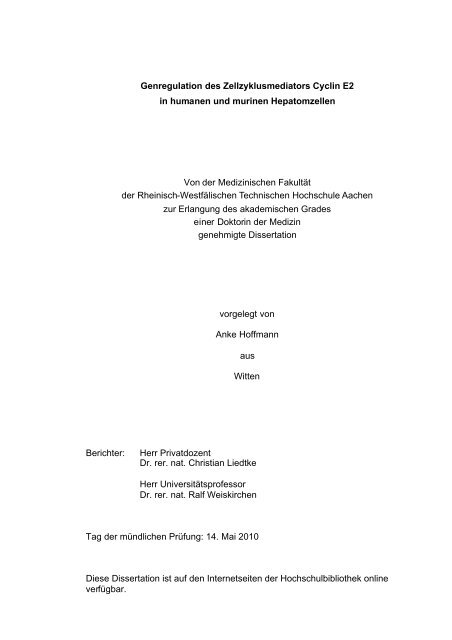 Genregulation des Zellzyklusmediators Cyclin E2
in humanen und murinen Hepatomzellen

Von der Medizinischen Fakultät
der Rheinisch-Westfälischen Technischen Hochschule Aachen
zur Erlangung des akademischen Grades
einer Doktorin der Medizin
genehmigte Dissertation

vorgelegt von

Anke Hoffmann

aus

Witten

Berichter: Herr Privatdozent
Dr. rer. nat. Christian Liedtke

Herr Universitätsprofessor
Dr. rer. nat. Ralf Weiskirchen

Tag der mündlichen Prüfung: 14. Mai 2010

Diese Dissertation ist auf den Internetseiten der Hochschulbibliothek online verfügbar.